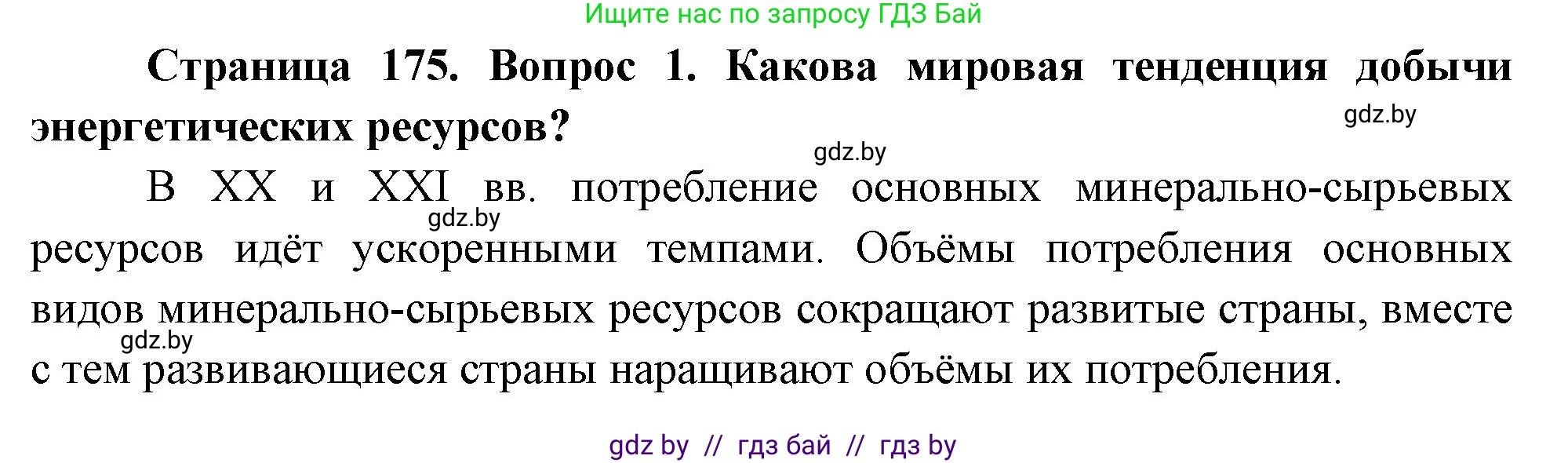 Ищите нас по запросу ГДЗ Бай

Страница 175. Вопрос 1. Какова мировая тенденция добычи энергетических ресурсов?

gdz.by

gdz.by

В XX и XXI вв. потребление основных минерально-сырьевых ресурсов идёт ускоренными темпами. Объёмы потребления основных видов минерально-сырьевых ресурсов сокращают развитые страны, вместе с тем развивающиеся страны наращивают объёмы их потребления.

gdz.by

gdz.by

gdz by // гдз бай // гдз by